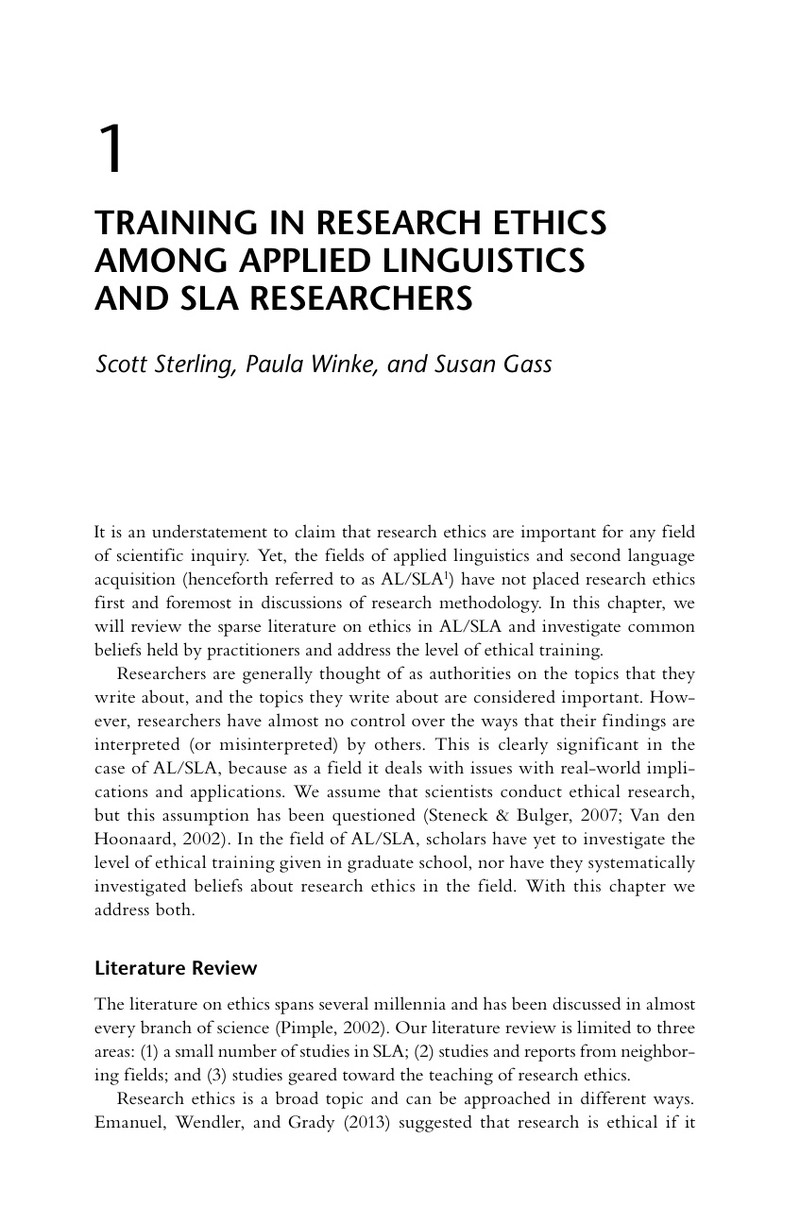 1

TRAINING IN RESEARCH ETHICS AMONG APPLIED LINGUISTICS AND SLA RESEARCHERS

Scott Sterling, Paula Winke, and Susan Gass

It is an understatement to claim that research ethics are important for any field of scientific inquiry. Yet, the fields of applied linguistics and second language acquisition (henceforth referred to as AL/SLA$^{1}$) have not placed research ethics first and foremost in discussions of research methodology. In this chapter, we will review the sparse literature on ethics in AL/SLA and investigate common beliefs held by practitioners and address the level of ethical training.

Researchers are generally thought of as authorities on the topics that they write about, and the topics they write about are considered important. However, researchers have almost no control over the ways that their findings are interpreted (or misinterpreted) by others. This is clearly significant in the case of AL/SLA, because as a field it deals with issues with real-world implications and applications. We assume that scientists conduct ethical research, but this assumption has been questioned (Steneck & Bulger, 2007; Van den Hoonaard, 2002). In the field of AL/SLA, scholars have yet to investigate the level of ethical training given in graduate school, nor have they systematically investigated beliefs about research ethics in the field. With this chapter we address both.

Literature Review

The literature on ethics spans several millennia and has been discussed in almost every branch of science (Pimple, 2002). Our literature review is limited to three areas: (1) a small number of studies in SLA; (2) studies and reports from neighboring fields; and (3) studies geared toward the teaching of research ethics.

Research ethics is a broad topic and can be approached in different ways. Emanuel, Wendler, and Grady (2013) suggested that research is ethical if it